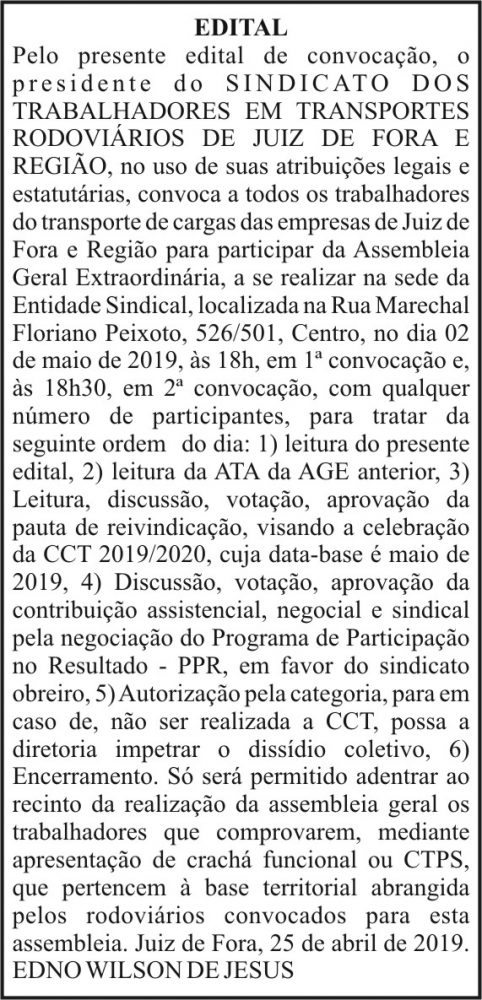 EDITAL

Pelo presente edital de convocação, o presidente do SINDICATO DOS TRABALHADORES EM TRANSPORTES RODOVIÁRIOS DE JUIZ DE FORA E REGIÃO, no uso de suas atribuições legais e estatutárias, convoca a todos os trabalhadores do transporte de cargas das empresas de Juiz de Fora e Região para participar da Assembleia Geral Extraordinária, a se realizar na sede da Entidade Sindical, localizada na Rua Marechal Floriano Peixoto, 526/501, Centro, no dia 02 de maio de 2019, às 18h, em 1ª convocação e, às 18h30, em 2ª convocação, com qualquer número de participantes, para tratar da seguinte ordem do dia: 1) leitura do presente edital, 2) leitura da ATA da AGE anterior, 3) Leitura, discussão, votação, aprovação da pauta de reivindicação, visando a celebração da CCT 2019/2020, cuja data-base é maio de 2019, 4) Discussão, votação, aprovação da contribuição assistencial, negocial e sindical pela negociação do Programa de Participação no Resultado - PPR, em favor do sindicato obreiro, 5) Autorização pela categoria, para em caso de, não ser realizada a CCT, possa a diretoria impetrar o dissídio coletivo, 6) Encerramento. Só será permitido adentrar ao recinto da realização da assembleia geral os trabalhadores que comprovarem, mediante apresentação de crachá funcional ou CTPS, que pertencem à base territorial abrangida pelos rodoviários convocados para esta assembleia. Juiz de Fora, 25 de abril de 2019.
EDNO WILSON DE JESUS